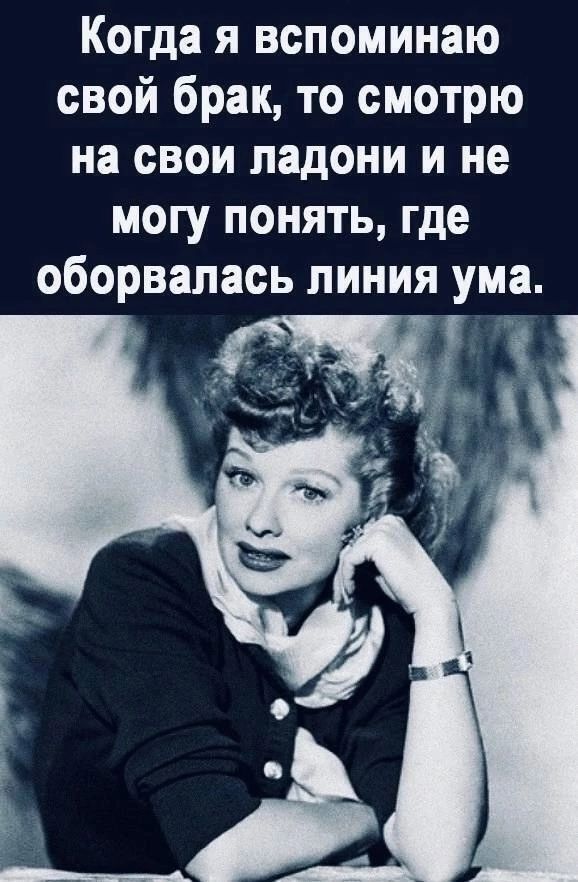 Когда я вспоминаю свой брак, то смотрю на свои ладони и не могу понять, где оборвалась линия ума.